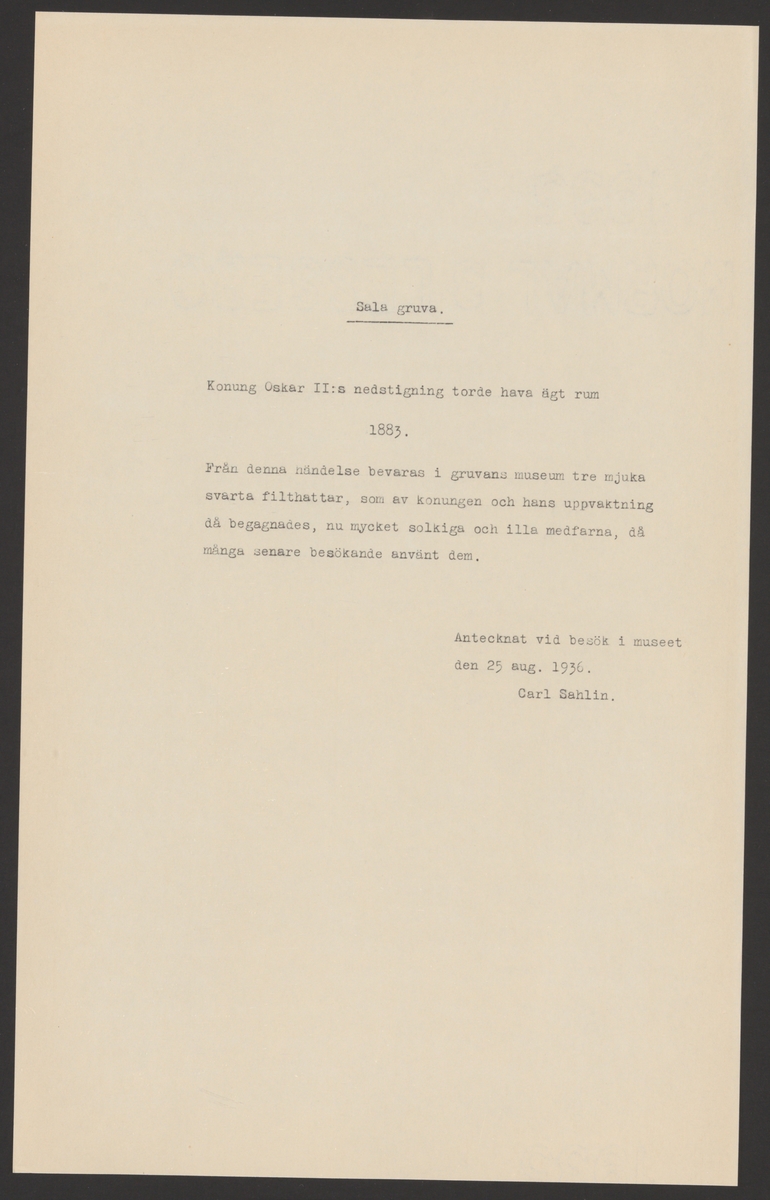 Sala gruva.

Konung Oskar II:s nedstigning torde hava ägt rum

1883.

Från denna händelse bevaras i gruvans museum tre mjuka svarta filthattar, som av konungen och hans uppvaktning då begagnades, nu mycket solkiga och illa medfarna, då många senare besökande använt dem.

Antecknat vid besök i museet den 25 aug. 1936.
Carl Sahlin.